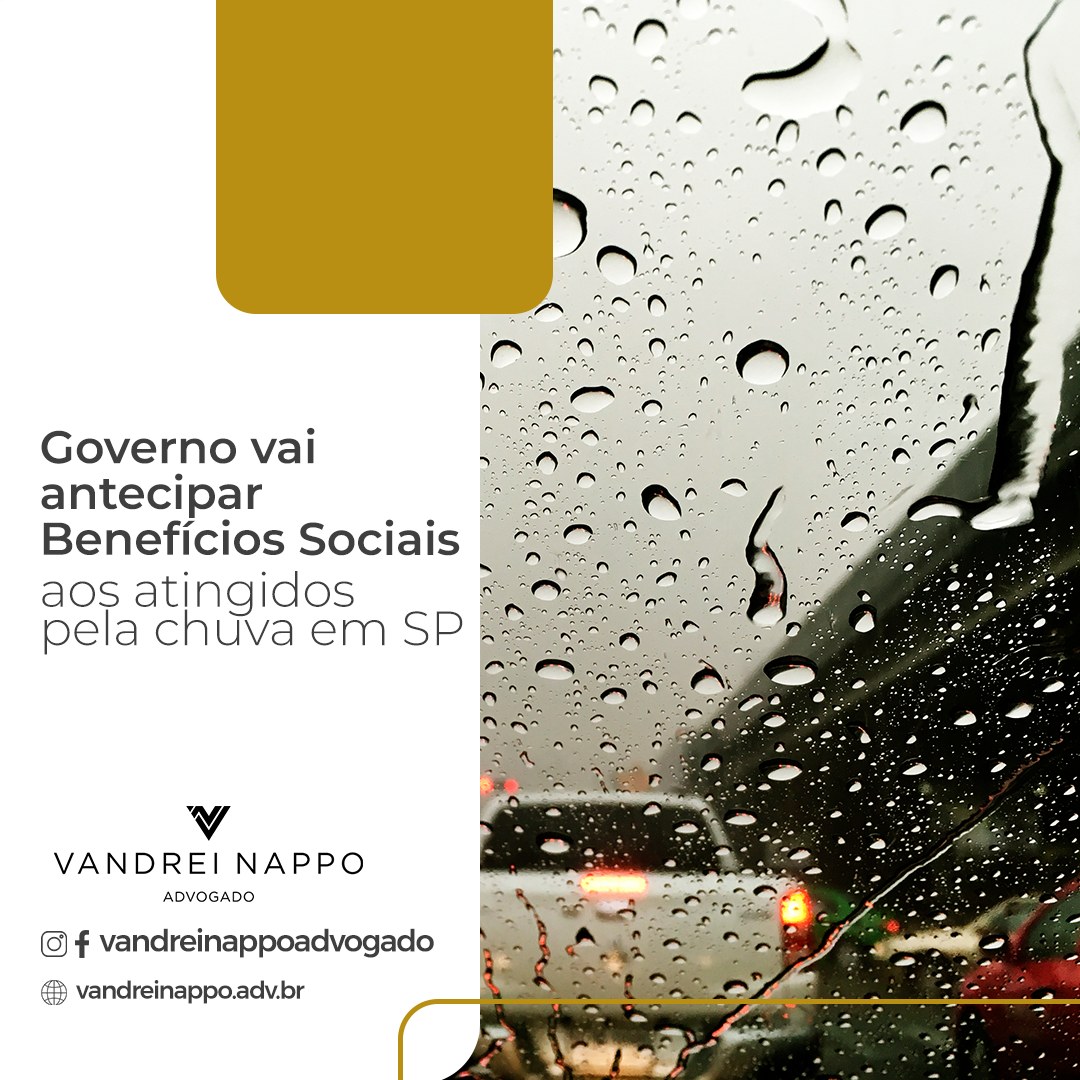 Governo vai antecipar Benefícios Sociais aos atingidos pela chuva em SP

VANDREI NAPPO
ADVOGADO

vandreinappoadvogado

vandreinappo.adv.br